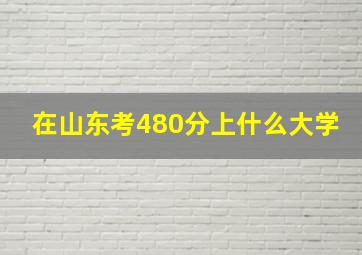 在山东考480分上什么大学